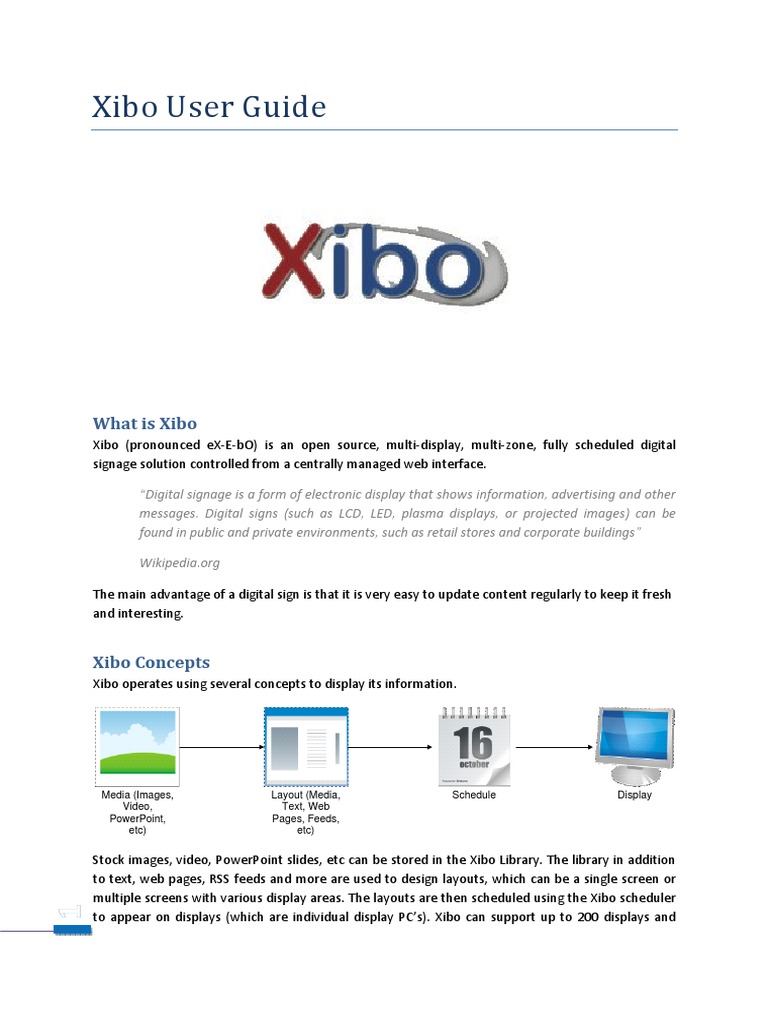 Xibo User Guide

Xibo

What is Xibo

Xibo (pronounced eX-E-bO) is an open source, multi-display, multi-zone, fully scheduled digital signage solution controlled from a centrally managed web interface.

"Digital signage is a form of electronic display that shows information, advertising and other messages. Digital signs (such as LCD, LED, plasma displays, or projected images) can be found in public and private environments, such as retail stores and corporate buildings"

Wikipedia.org

The main advantage of a digital sign is that it is very easy to update content regularly to keep it fresh and interesting.

Xibo Concepts

Xibo operates using several concepts to display its information.

16
october

Media (Images, Video, PowerPoint, etc)

Layout (Media, Text, Web Pages, Feeds, etc)

Schedule

Display

Stock images, video, PowerPoint slides, etc can be stored in the Xibo Library. The library in addition to text, web pages, RSS feeds and more are used to design layouts, which can be a single screen or multiple screens with various display areas. The layouts are then scheduled using the Xibo scheduler to appear on displays (which are individual display PC's). Xibo can support up to 200 displays and